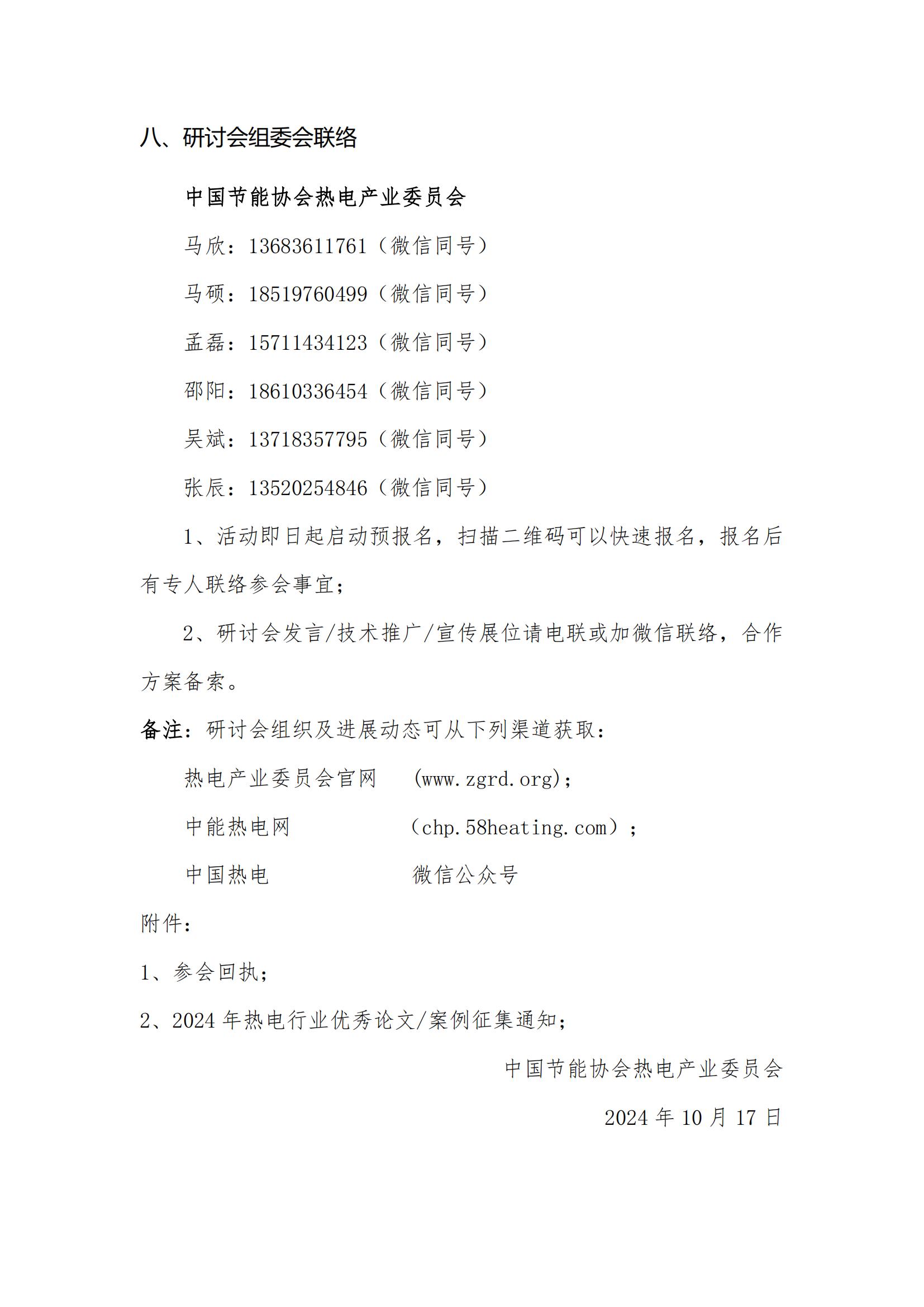 八、研讨会组委会联络

中国节能协会热电产业委员会

马欣：13683611761（微信同号）

马硕：18519760499（微信同号）

孟磊：15711434123（微信同号）

邵阳：18610336454（微信同号）

吴斌：13718357795（微信同号）

张辰：13520254846（微信同号）

1、活动即日起启动预报名，扫描二维码可以快速报名，报名后有专人联络参会事宜；

2、研讨会发言/技术推广/宣传展位请电联或加微信联络，合作方案备索。

备注：研讨会组织及进展动态可从下列渠道获取：

热电产业委员会官网　(www.zgrd.org)；

中能热电网　（chp.58heating.com）；

中国热电　微信公众号

附件：

1、参会回执；

2、2024 年热电行业优秀论文/案例征集通知；

中国节能协会热电产业委员会

2024 年 10 月 17 日